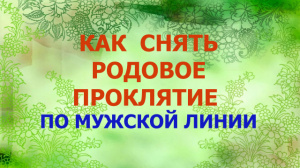 КАК СНЯТЬ РОДОВОЕ ПРОКЛЯТИЕ
ПО МУЖСКОЙ ЛИНИИ